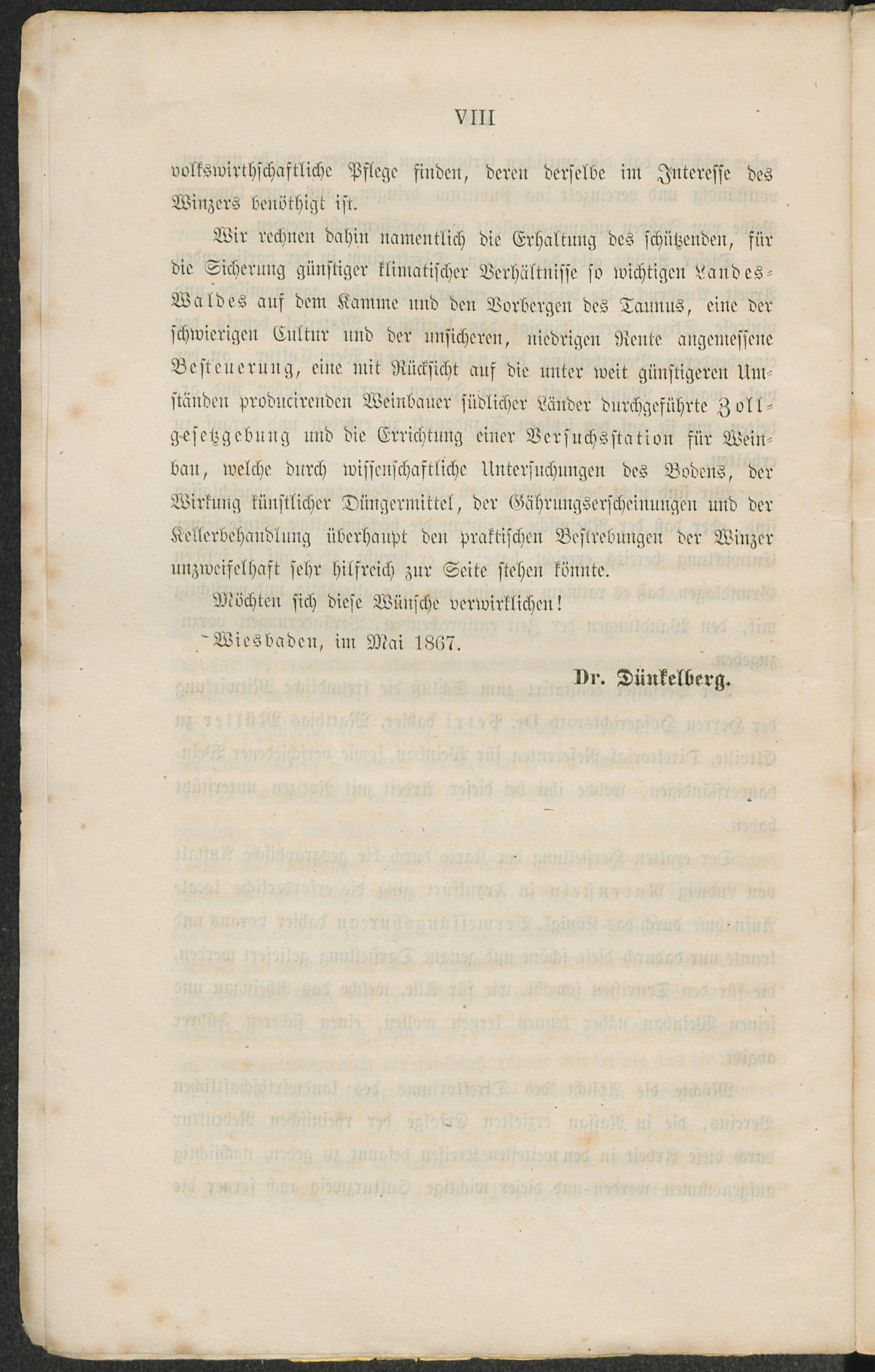 VIII

volkswirthschaftliche Pflege finden, deren derselbe im Interesse des Winzers benöthigt ist.

Wir rechnen dahin namentlich die Erhaltung des schützenden, für die Sicherung günstiger klimatischer Verhältnisse so wichtigen Landes-Waldes auf dem Kamme und den Vorbergen des Taunus, eine der schwierigen Cultur und der unsicheren, niedrigen Rente angemessene Besteuerung, eine mit Rücksicht auf die unter weit günstigeren Umständen producirenden Weinbauer südlicher Länder durchgeführte Zollgesetzgebung und die Errichtung einer Versuchsstation für Weinbau, welche durch wissenschaftliche Untersuchungen des Bodens, der Wirkung künstlicher Düngermittel, der Gährungserscheinungen und der Kellerbehandlung überhaupt den praktischen Bestrebungen der Winzer unzweifelhaft sehr hilfreich zur Seite stehen könnte.

Möchten sich diese Wünsche verwirklichen!

Wiesbaden, im Mai 1867.

Dr. Dünkelberg.